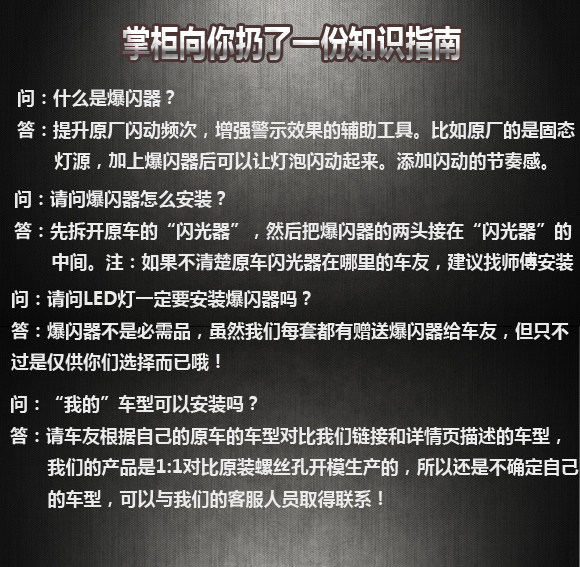 掌柜向你扔了一份知识指南

问：什么是爆闪器？
答：提升原厂闪动频次，增强警示效果的辅助工具。比如原厂的是固态灯源，加上爆闪器后可以让灯泡闪动起来。添加闪动的节奏感。

问：请问爆闪器怎么安装？
答：先拆开原车的“闪光器”，然后把爆闪器的两头接在“闪光器”的中间。注：如果不清楚原车闪光器在哪里的车友，建议找师傅安装

问：请问LED灯一定要安装爆闪器吗？
答：爆闪器不是必需品，虽然我们每套都有赠送爆闪器给车友，但只不过是仅供你们选择而已哦！

问：“我的”车型可以安装吗？
答：请车友根据自己的原车的车型对比我们链接和详情页描述的车型，我们的产品是1:1对比原装螺丝孔开模生产的，所以还是不确定自己的车型，可以与我们的客服人员取得联系！